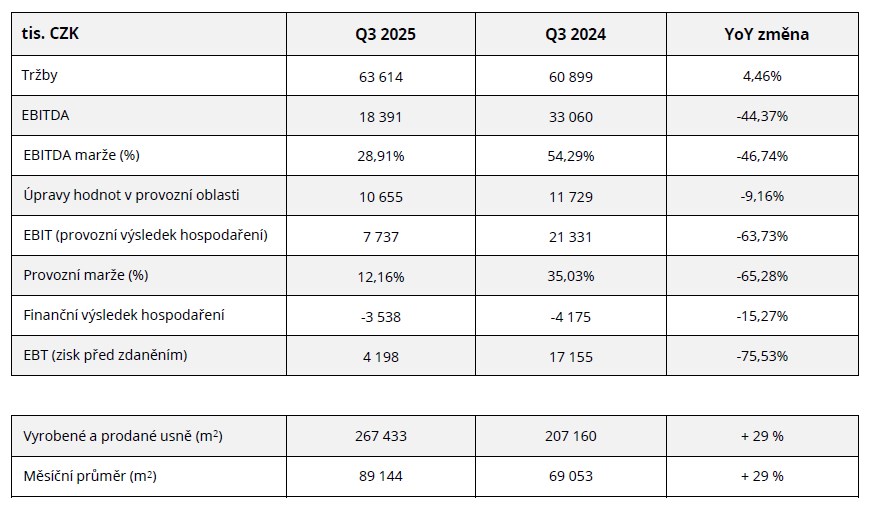 | tis. CZK | Q3 2025 | Q3 2024 | YoY změna |
|---|---|---|---|
| Tržby | 63 614 | 60 899 | 4,46% |
| EBITDA | 18 391 | 33 060 | -44,37% |
| EBITDA marže (%) | 28,91% | 54,29% | -46,74% |
| Úpravy hodnot v provozní oblasti | 10 655 | 11 729 | -9,16% |
| EBIT (provozní výsledek hospodaření) | 7 737 | 21 331 | -63,73% |
| Provozní marže (%) | 12,16% | 35,03% | -65,28% |
| Finanční výsledek hospodaření | -3 538 | -4 175 | -15,27% |
| EBT (zisk před zdaněním) | 4 198 | 17 155 | -75,53% |

| | | | |
|---|---|---|---|
| Vyrobené a prodané usně ($m^2$) | 267 433 | 207 160 | + 29 % |
| Měsíční průměr ($m^2$) | 89 144 | 69 053 | + 29 % |